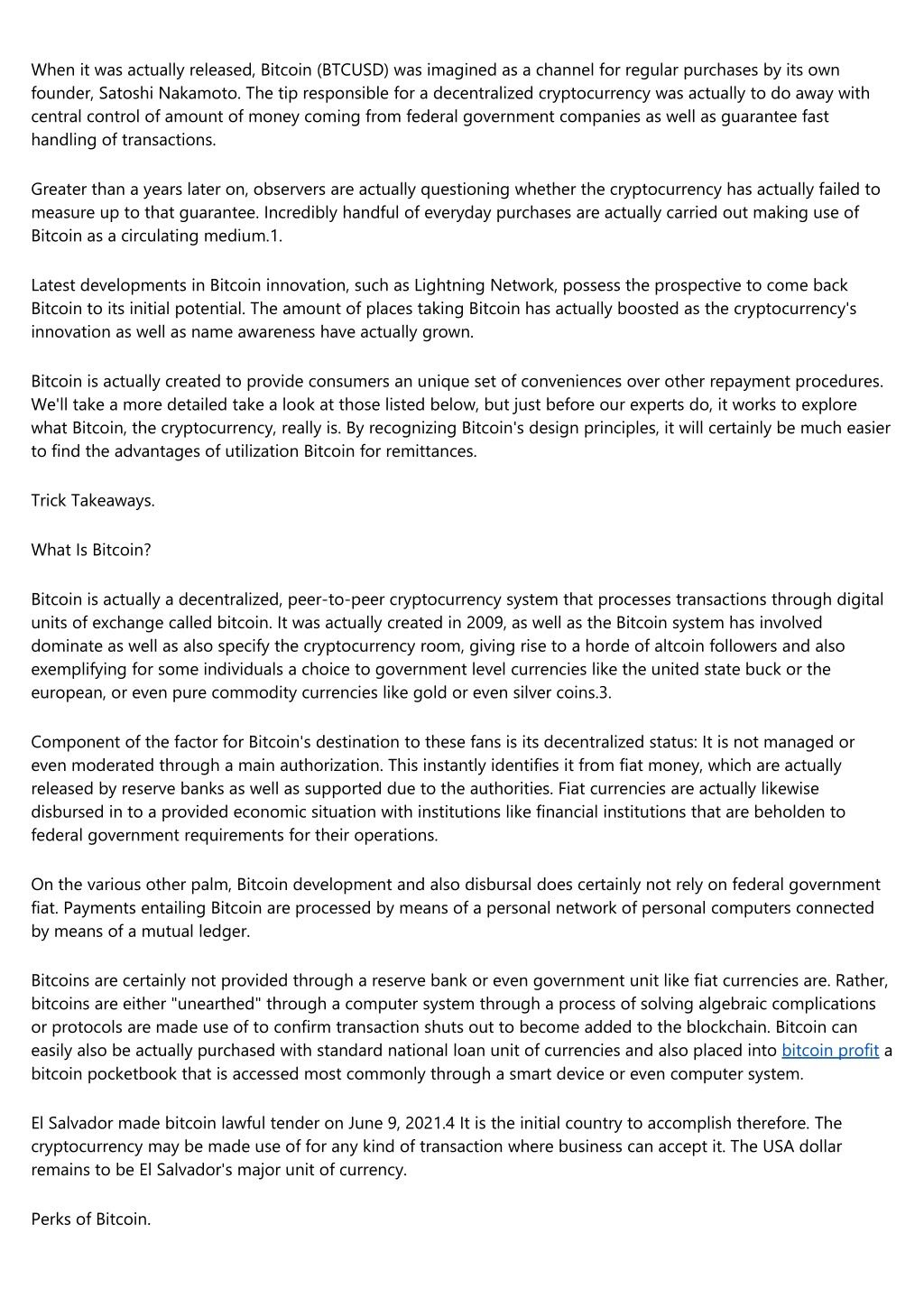 When it was actually released, Bitcoin (BTCUSD) was imagined as a channel for regular purchases by its own founder, Satoshi Nakamoto. The tip responsible for a decentralized cryptocurrency was actually to do away with central control of amount of money coming from federal government companies as well as guarantee fast handling of transactions.

Greater than a years later on, observers are actually questioning whether the cryptocurrency has actually failed to measure up to that guarantee. Incredibly handful of everyday purchases are actually carried out making use of Bitcoin as a circulating medium.1.

Latest developments in Bitcoin innovation, such as Lightning Network, possess the prospective to come back Bitcoin to its initial potential. The amount of places taking Bitcoin has actually boosted as the cryptocurrency's innovation as well as name awareness have actually grown.

Bitcoin is actually created to provide consumers an unique set of conveniences over other repayment procedures. We'll take a more detailed take a look at those listed below, but just before our experts do, it works to explore what Bitcoin, the cryptocurrency, really is. By recognizing Bitcoin's design principles, it will certainly be much easier to find the advantages of utilization Bitcoin for remittances.

Trick Takeaways.

What Is Bitcoin?

Bitcoin is actually a decentralized, peer-to-peer cryptocurrency system that processes transactions through digital units of exchange called bitcoin. It was actually created in 2009, as well as the Bitcoin system has involved dominate as well as also specify the cryptocurrency room, giving rise to a horde of altcoin followers and also exemplifying for some individuals a choice to government level currencies like the united state buck or the european, or even pure commodity currencies like gold or even silver coins.3.

Component of the factor for Bitcoin's destination to these fans is its decentralized status: It is not managed or even moderated through a main authorization. This instantly identifies it from fiat money, which are actually released by reserve banks as well as supported due to the authorities. Fiat currencies are actually likewise disbursed in to a provided economic situation with institutions like financial institutions that are beholden to federal government requirements for their operations.

On the various other palm, Bitcoin development and also disbursal does certainly not rely on federal government fiat. Payments entailing Bitcoin are processed by means of a personal network of personal computers connected by means of a mutual ledger.

Bitcoins are certainly not provided through a reserve bank or even government unit like fiat currencies are. Rather, bitcoins are either "unearthed" through a computer system through a process of solving algebraic complications or protocols are made use of to confirm transaction shuts out to become added to the blockchain. Bitcoin can easily also be actually purchased with standard national loan unit of currencies and also placed into bitcoin profit a bitcoin pocketbook that is accessed most commonly through a smart device or even computer system.

El Salvador made bitcoin lawful tender on June 9, 2021.4 It is the initial country to accomplish therefore. The cryptocurrency may be made use of for any kind of transaction where business can accept it. The USA dollar remains to be El Salvador's major unit of currency.

Perks of Bitcoin.